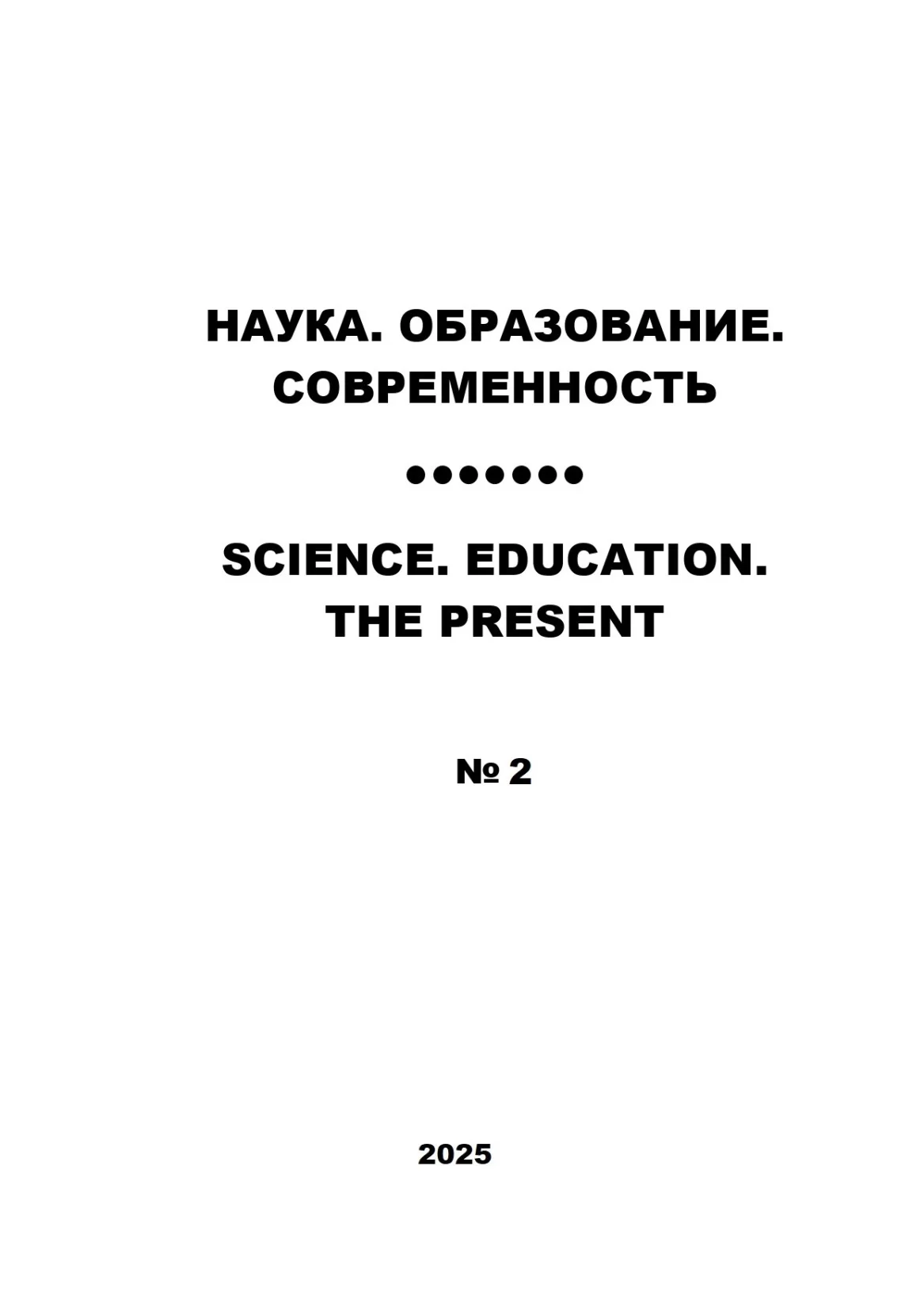 НАУКА. ОБРАЗОВАНИЕ.
СОВРЕМЕННОСТЬ

•••••••

SCIENCE. EDUCATION.
THE PRESENT

№ 2

2025